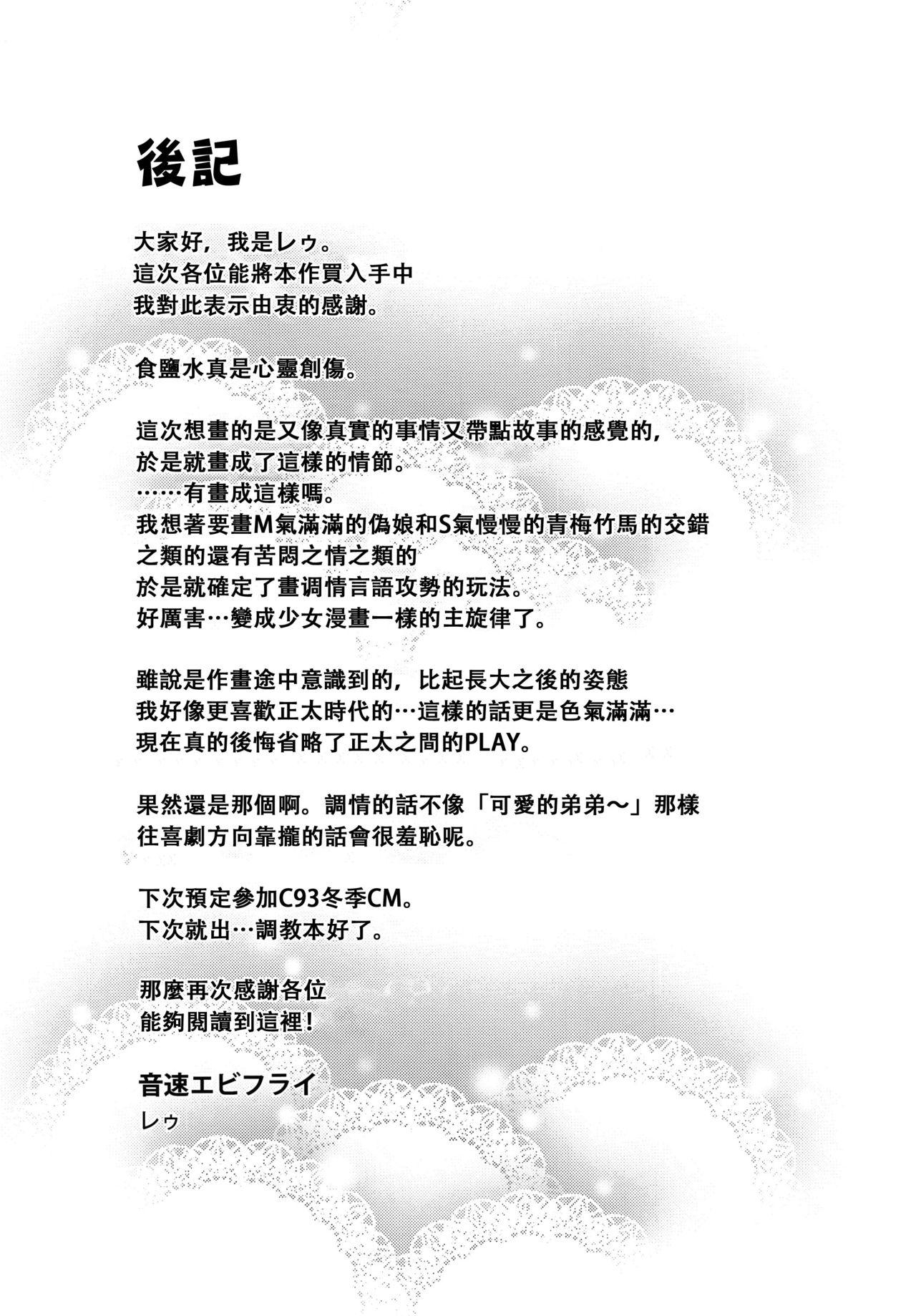 後記

大家好，我是レゥ。
這次各位能將本作買入手中
我對此表示由衷的感謝。

食鹽水真是心靈創傷。

這次想畫的是又像真實的事情又帶點故事的感覺的，
於是就畫成了這樣的情節。
……有畫成這樣嗎。
我想著要畫M氣滿滿的偽娘和S氣慢慢的青梅竹馬的交錯
之類的還有苦悶之情之類的
於是就確定了畫调情言語攻勢的玩法。
好厲害…變成少女漫畫一樣的主旋律了。

雖說是作畫途中意識到的，比起長大之後的姿態
我好像更喜歡正太時代的…這樣的話更是色氣滿滿…
現在真的後悔省略了正太之間的PLAY。

果然還是那個啊。調情的話不像「可愛的弟弟～」那樣
往喜劇方向靠攏的話會很羞恥呢。

下次預定參加C93冬季CM。
下次就出…調教本好了。

那麼再次感謝各位
能夠閱讀到這裡！

音速エビフライ
レゥ